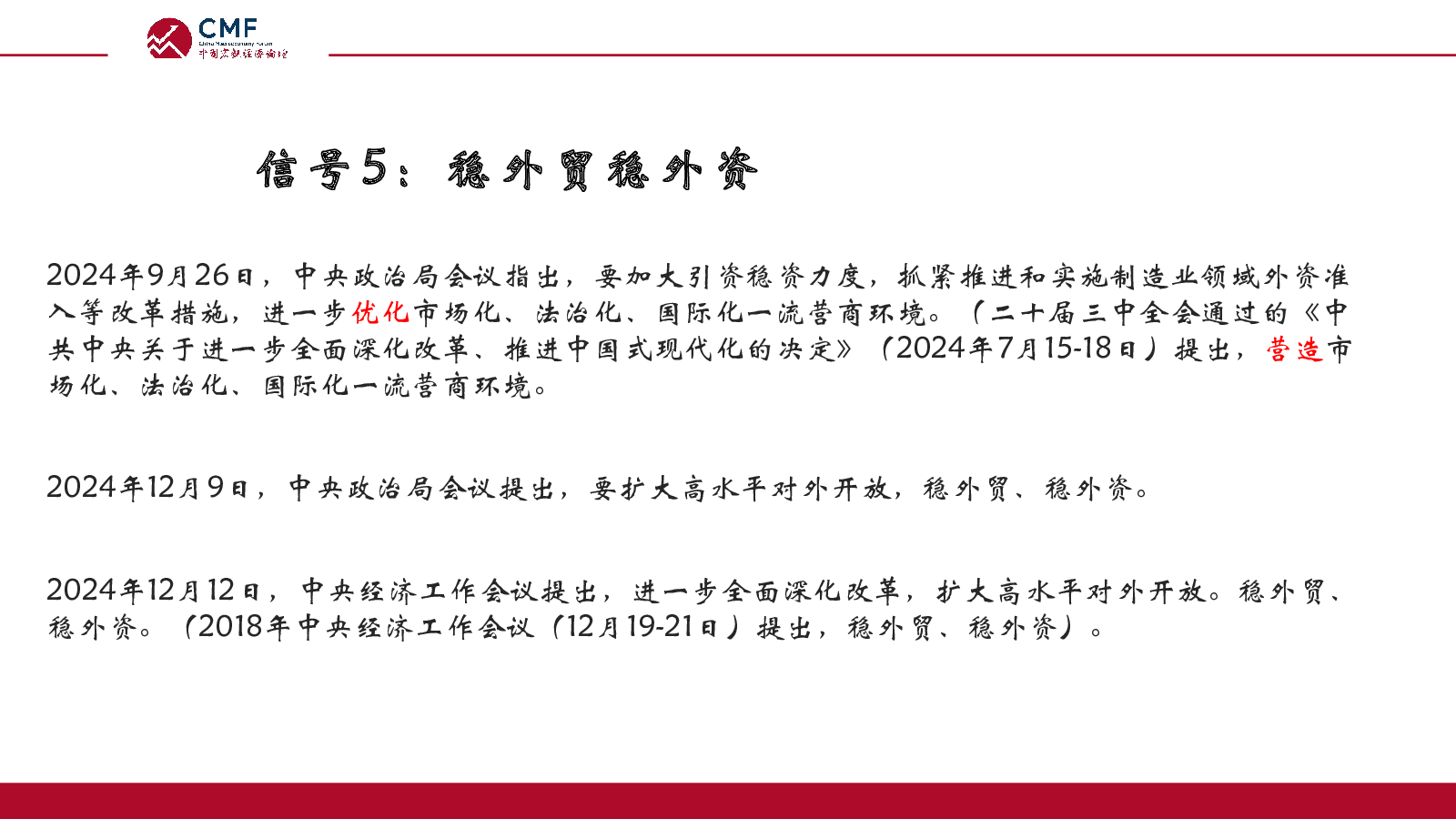 CMF
China Macroeconomy Forum
中国宏观经济论坛

信号5：稳外贸稳外资

2024年9月26日，中央政治局会议指出，要加大引资稳资力度，抓紧推进和实施制造业领域外资准入等改革措施，进一步优化市场化、法治化、国际化一流营商环境。（二十届三中全会通过的《中共中央关于进一步全面深化改革、推进中国式现代化的决定》（2024年7月15-18日）提出，营造市场化、法治化、国际化一流营商环境。

2024年12月9日，中央政治局会议提出，要扩大高水平对外开放，稳外贸、稳外资。

2024年12月12日，中央经济工作会议提出，进一步全面深化改革，扩大高水平对外开放。稳外贸、稳外资。（2018年中央经济工作会议（12月19-21日）提出，稳外贸、稳外资）。